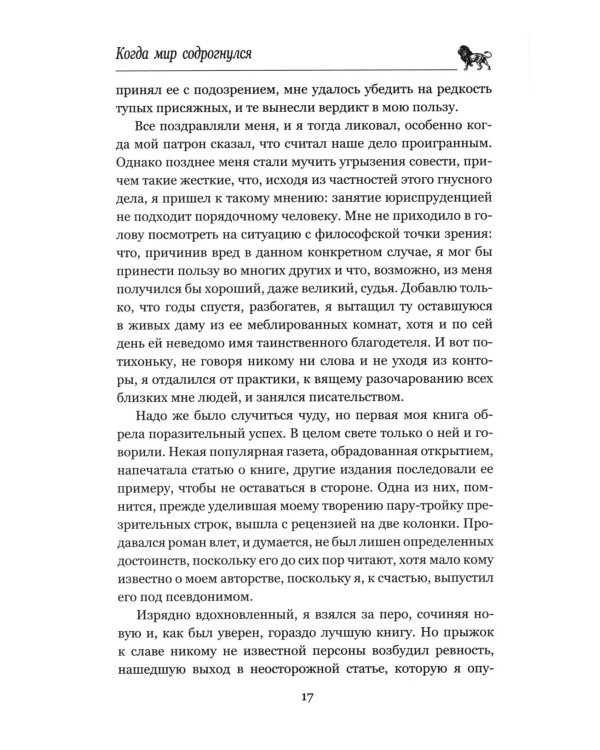 Когда мир содрогнулся

принял ее с подозрением, мне удалось убедить на редкость тупых присяжных, и те вынесли вердикт в мою пользу.

Все поздравляли меня, и я тогда ликовал, особенно когда мой патрон сказал, что считал наше дело проигранным. Однако позднее меня стали мучить угрызения совести, причем такие жесткие, что, исходя из частностей этого гнусного дела, я пришел к такому мнению: занятие юриспруденцией не подходит порядочному человеку. Мне не приходило в голову посмотреть на ситуацию с философской точки зрения: что, причинив вред в данном конкретном случае, я мог бы принести пользу во многих других и что, возможно, из меня получился бы хороший, даже великий, судья. Добавлю только, что годы спустя, разбогатев, я вытащил ту оставшуюся в живых даму из ее меблированных комнат, хотя и по сей день ей неведомо имя таинственного благодетеля. И вот потихоньку, не говоря никому ни слова и не уходя из конторы, я отдалился от практики, к вящему разочарованию всех близких мне людей, и занялся писательством.

Надо же было случиться чуду, но первая моя книга обрела поразительный успех. В целом свете только о ней и говорили. Некая популярная газета, обрадованная открытием, напечатала статью о книге, другие издания последовали ее примеру, чтобы не оставаться в стороне. Одна из них, помнится, прежде уделившая моему творению пару-тройку презрительных строк, вышла с рецензией на две колонки. Продавался роман влет, и думается, не был лишен определенных достоинств, поскольку его до сих пор читают, хотя мало кому известно о моем авторстве, поскольку я, к счастью, выпустил его под псевдонимом.

Изрядно вдохновленный, я взялся за перо, сочиняя новую и, как был уверен, гораздо лучшую книгу. Но прыжок к славе никому не известной персоны возбудил ревность, нашедшую выход в неосторожной статье, которую я опу-

17